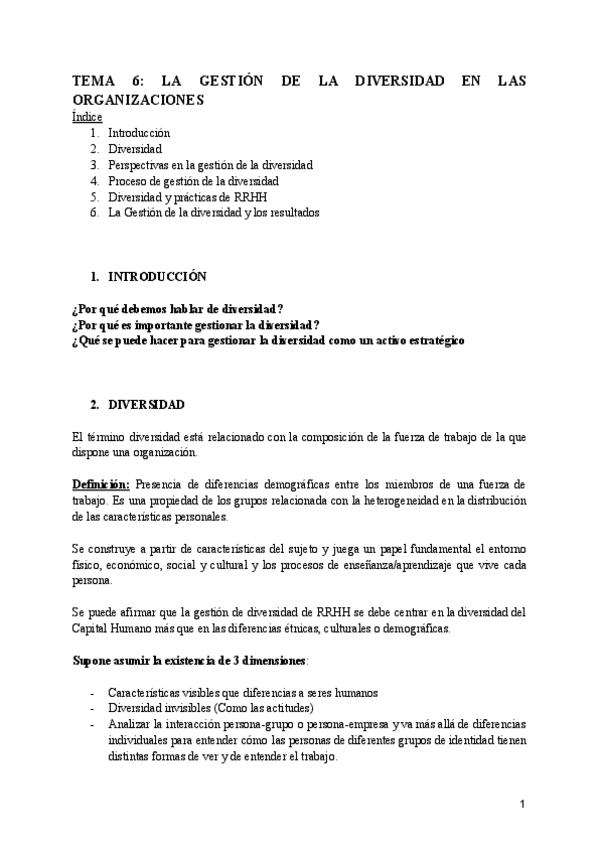 TEMA 6: LA GESTIÓN DE LA DIVERSIDAD EN LAS ORGANIZACIONES

Índice
1. Introducción
2. Diversidad
3. Perspectivas en la gestión de la diversidad
4. Proceso de gestión de la diversidad
5. Diversidad y prácticas de RRHH
6. La Gestión de la diversidad y los resultados

1. INTRODUCCIÓN

¿Por qué debemos hablar de diversidad?
¿Por qué es importante gestionar la diversidad?
¿Qué se puede hacer para gestionar la diversidad como un activo estratégico

2. DIVERSIDAD

El término diversidad está relacionado con la composición de la fuerza de trabajo de la que dispone una organización.

Definición: Presencia de diferencias demográficas entre los miembros de una fuerza de trabajo. Es una propiedad de los grupos relacionada con la heterogeneidad en la distribución de las características personales.

Se construye a partir de características del sujeto y juega un papel fundamental el entorno físico, económico, social y cultural y los procesos de enseñanza/aprendizaje que vive cada persona.

Se puede afirmar que la gestión de diversidad de RRHH se debe centrar en la diversidad del Capital Humano más que en las diferencias étnicas, culturales o demográficas.

Supone asumir la existencia de 3 dimensiones:

- Características visibles que diferencias a seres humanos
- Diversidad invisibles (Como las actitudes)
- Analizar la interacción persona-grupo o persona-empresa y va más allá de diferencias individuales para entender cómo las personas de diferentes grupos de identidad tienen distintas formas de ver y de entender el trabajo.

1